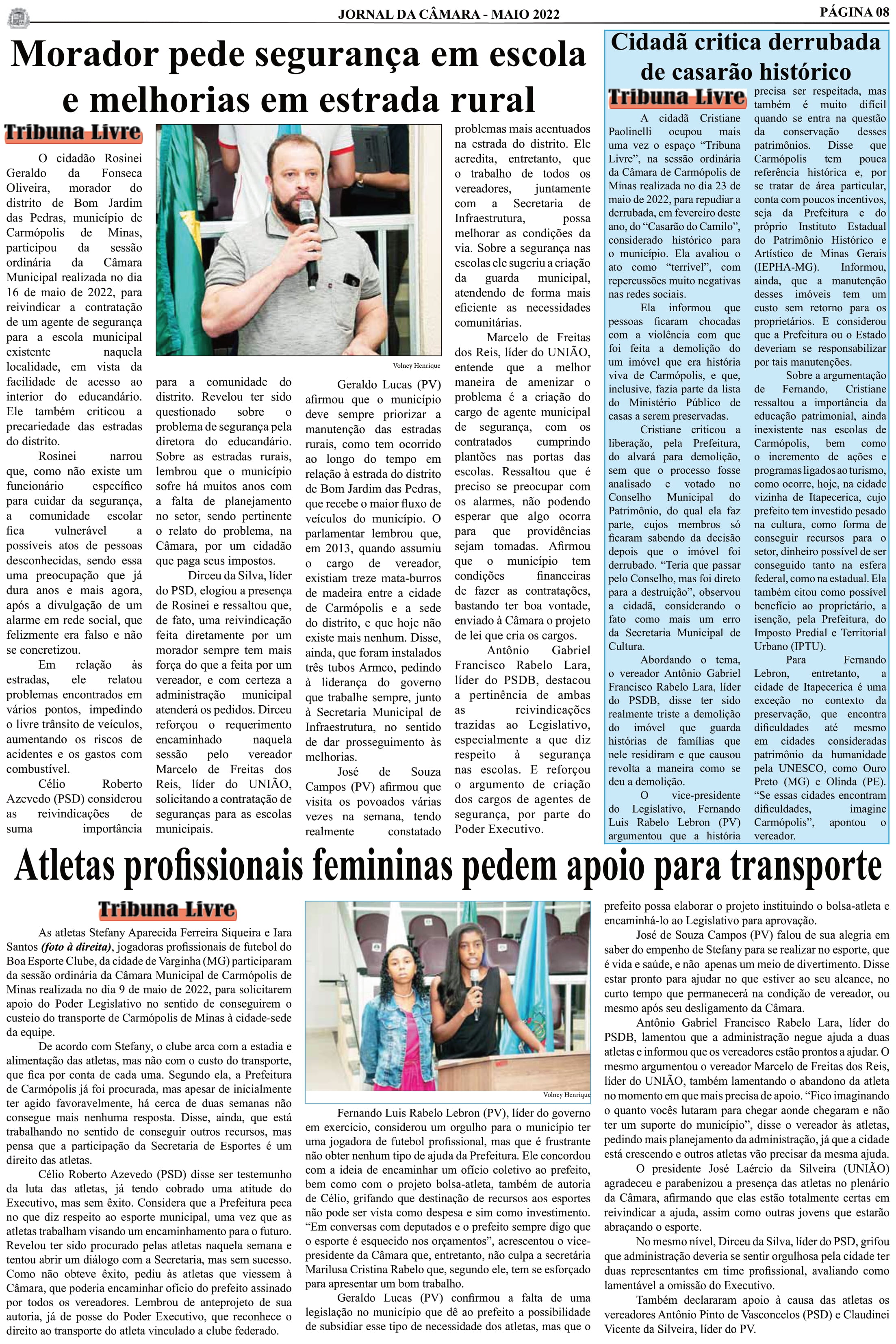 JORNAL DA CÂMARA - MAIO 2022

PÁGINA 08

Morador pede segurança em escola e melhorias em estrada rural

Tribuna Livre

O cidadão Rosinei Geraldo da Fonseca Oliveira, morador do distrito de Bom Jardim das Pedras, município de Carmópolis de Minas, participou da sessão ordinária da Câmara Municipal realizada no dia 16 de maio de 2022, para reivindicar a contratação de um agente de segurança para a escola municipal existente naquela localidade, em vista da facilidade de acesso ao interior do educandário. Ele também criticou a precariedade das estradas do distrito.

Rosinei narrou que, como não existe um funcionário específico para cuidar da segurança, a comunidade escolar fica vulnerável a possíveis atos de pessoas desconhecidas, sendo essa uma preocupação que já dura anos e mais agora, após a divulgação de um alarme em rede social, que felizmente era falso e não se concretizou.

Em relação às estradas, ele relatou problemas encontrados em vários pontos, impedindo o livre trânsito de veículos, aumentando os riscos de acidentes e os gastos com combustível.

Célio Roberto Azevedo (PSD) considerou as reivindicações de suma importância para a comunidade do distrito. Revelou ter sido questionado sobre o problema de segurança pela diretora do educandário. Sobre as estradas rurais, lembrou que o município sofre há muitos anos com a falta de planejamento no setor, sendo pertinente o relato do problema, na Câmara, por um cidadão que paga seus impostos.

Dirceu da Silva, líder do PSD, elogiou a presença de Rosinei e ressaltou que, de fato, uma reivindicação feita diretamente por um morador sempre tem mais força do que a feita por um vereador, e com certeza a administração municipal atenderá os pedidos. Dirceu reforçou o requerimento encaminhado naquela sessão pelo vereador Marcelo de Freitas dos Reis, líder do UNIÃO, solicitando a contratação de seguranças para as escolas municipais.

Volney Henrique

Geraldo Lucas (PV) afirmou que o município deve sempre priorizar a manutenção das estradas rurais, como tem ocorrido ao longo do tempo em relação à estrada do distrito de Bom Jardim das Pedras, que recebe o maior fluxo de veículos do município. O parlamentar lembrou que, em 2013, quando assumiu o cargo de vereador, existiam treze mata-burros de madeira entre a cidade de Carmópolis e a sede do distrito, e que hoje não existe mais nenhum. Disse, ainda, que foram instalados três tubos Armco, pedindo à liderança do governo que trabalhe sempre, junto à Secretaria Municipal de Infraestrutura, no sentido de dar prosseguimento às melhorias.

José de Souza Campos (PV) afirmou que visita os povoados várias vezes na semana, tendo realmente constatado problemas mais acentuados na estrada do distrito. Ele acredita, entretanto, que o trabalho de todos os vereadores, juntamente com a Secretaria de Infraestrutura, possa melhorar as condições da via. Sobre a segurança nas escolas ele sugeriu a criação da guarda municipal, atendendo de forma mais eficiente as necessidades comunitárias.

Marcelo de Freitas dos Reis, líder do UNIÃO, entende que a melhor maneira de amenizar o problema é a criação do cargo de agente municipal de segurança, com os contratados cumprindo plantões nas portas das escolas. Ressaltou que é preciso se preocupar com os alarmes, não podendo esperar que algo ocorra para que providências sejam tomadas. Afirmou que o município tem condições financeiras de fazer as contratações, bastando ter boa vontade, enviado à Câmara o projeto de lei que cria os cargos.

Antônio Gabriel Francisco Rabelo Lara, líder do PSDB, destacou a pertinência de ambas as reivindicações trazidas ao Legislativo, especialmente a que diz respeito à segurança nas escolas. E reforçou o argumento de criação dos cargos de agentes de segurança, por parte do Poder Executivo.

Cidadã critica derrubada de casarão histórico

Tribuna Livre

A cidadã Cristiane Paolinelli ocupou mais uma vez o espaço “Tribuna Livre”, na sessão ordinária da Câmara de Carmópolis de Minas realizada no dia 23 de maio de 2022, para repudiar a derrubada, em fevereiro deste ano, do “Casarão do Camilo”, considerado histórico para o município. Ela avaliou o ato como “terrível”, com repercussões muito negativas nas redes sociais.

Ela informou que pessoas ficaram chocadas com a violência com que foi feita a demolição do um imóvel que era história viva de Carmópolis, e que, inclusive, fazia parte da lista do Ministério Público de casas a serem preservadas.

Cristiane criticou a liberação, pela Prefeitura, do alvará para demolição, sem que o processo fosse analisado e votado no Conselho Municipal do Patrimônio, do qual ela faz parte, cujos membros só ficaram sabendo da decisão depois que o imóvel foi derrubado. “Teria que passar pelo Conselho, mas foi direto para a destruição”, observou a cidadã, considerando o fato como mais um erro da Secretaria Municipal de Cultura.

Abordando o tema, o vereador Antônio Gabriel Francisco Rabelo Lara, líder do PSDB, disse ter sido realmente triste a demolição do imóvel que guarda histórias de famílias que nele residiram e que causou revolta a maneira como se deu a demolição.

O vice-presidente do Legislativo, Fernando Luis Rabelo Lebron (PV) argumentou que a história precisa ser respeitada, mas também é muito difícil quando se entra na questão da conservação desses patrimônios. Disse que Carmópolis tem pouca referência histórica e, por se tratar de área particular, conta com poucos incentivos, seja da Prefeitura e do próprio Instituto Estadual do Patrimônio Histórico e Artístico de Minas Gerais (IEPHA-MG). Informou, ainda, que a manutenção desses imóveis tem um custo sem retorno para os proprietários. E considerou que a Prefeitura ou o Estado deveriam se responsabilizar por tais manutenções.

Sobre a argumentação de Fernando, Cristiane ressaltou a importância da educação patrimonial, ainda inexistente nas escolas de Carmópolis, bem como o incremento de ações e programas ligados ao turismo, como ocorre, hoje, na cidade vizinha de Itapecerica, cujo prefeito tem investido pesado na cultura, como forma de conseguir recursos para o setor, dinheiro possível de ser conseguido tanto na esfera federal, como na estadual. Ela também citou como possível benefício ao proprietário, a isenção, pela Prefeitura, do Imposto Predial e Territorial Urbano (IPTU).

Para Fernando Lebron, entretanto, a cidade de Itapecerica é uma exceção no contexto da preservação, que encontra dificuldades até mesmo em cidades consideradas patrimônio da humanidade pela UNESCO, como Ouro Preto (MG) e Olinda (PE). “Se essas cidades encontram dificuldades, imagine Carmópolis”, apontou o vereador.

Atletas profissionais femininas pedem apoio para transporte

Tribuna Livre

As atletas Stefany Aparecida Ferreira Siqueira e Iara Santos (foto à direita), jogadoras profissionais de futebol do Boa Esporte Clube, da cidade de Varginha (MG) participaram da sessão ordinária da Câmara Municipal de Carmópolis de Minas realizada no dia 9 de maio de 2022, para solicitarem apoio do Poder Legislativo no sentido de conseguirem o custeio do transporte de Carmópolis de Minas à cidade-sede da equipe.

De acordo com Stefany, o clube arca com a estadia e alimentação das atletas, mas não com o custo do transporte, que fica por conta de cada uma. Segundo ela, a Prefeitura de Carmópolis já foi procurada, mas apesar de inicialmente ter agido favoravelmente, há cerca de duas semanas não consegue mais nenhuma resposta. Disse, ainda, que está trabalhando no sentido de conseguir outros recursos, mas pensa que a participação da Secretaria de Esportes é um direito das atletas.

Célio Roberto Azevedo (PSD) disse ser testemunho da luta das atletas, já tendo cobrado uma atitude do Executivo, mas sem êxito. Considera que a Prefeitura peca no que diz respeito ao esporte municipal, uma vez que as atletas trabalham visando um encaminhamento para o futuro. Revelou ter sido procurado pelas atletas naquela semana e tentou abrir um diálogo com a Secretaria, mas sem sucesso. Como não obteve êxito, pediu às atletas que viessem à Câmara, que poderia encaminhar ofício do prefeito assinado por todos os vereadores. Lembrou de anteprojeto de sua autoria, já de posse do Poder Executivo, que reconhece o direito ao transporte do atleta vinculado a clube federado.

Volney Henrique

Fernando Luis Rabelo Lebron (PV), líder do governo em exercício, considerou um orgulho para o município ter uma jogadora de futebol profissional, mas que é frustrante não obter nenhum tipo de ajuda da Prefeitura. Ele concordou com a ideia de encaminhar um ofício coletivo ao prefeito, bem como com o projeto bolsa-atleta, também de autoria de Célio, grifando que destinação de recursos aos esportes não pode ser vista como despesa e sim como investimento. “Em conversas com deputados e o prefeito sempre digo que o esporte é esquecido nos orçamentos”, acrescentou o vice-presidente da Câmara que, entretanto, não culpa a secretária Marilusa Cristina Rabelo que, segundo ele, tem se esforçado para apresentar um bom trabalho.

Geraldo Lucas (PV) confirmou a falta de uma legislação no município que dê ao prefeito a possibilidade de subsidiar esse tipo de necessidade dos atletas, mas que o prefeito possa elaborar o projeto instituindo o bolsa-atleta e encaminhá-lo ao Legislativo para aprovação.

José de Souza Campos (PV) falou de sua alegria em saber do empenho de Stefany para se realizar no esporte, que é vida e saúde, e não apenas um meio de divertimento. Disse estar pronto para ajudar no que estiver ao seu alcance, no curto tempo que permanecerá na condição de vereador, ou mesmo após seu desligamento da Câmara.

Antônio Gabriel Francisco Rabelo Lara, líder do PSDB, lamentou que a administração negue ajuda a duas atletas e informou que os vereadores estão prontos a ajudar. O mesmo argumentou o vereador Marcelo de Freitas dos Reis, líder do UNIÃO, também lamentando o abandono da atleta no momento em que mais precisa de apoio. “Fico imaginando o quanto vocês lutaram para chegar aonde chegaram e não ter um suporte do município”, disse o vereador às atletas, pedindo mais planejamento da administração, já que a cidade está crescendo e outros atletas vão precisar da mesma ajuda.

O presidente José Laércio da Silveira (UNIÃO) agradeceu e parabenizou a presença das atletas no plenário da Câmara, afirmando que elas estão totalmente certas em reivindicar a ajuda, assim como outras jovens que estarão abraçando o esporte.

No mesmo nível, Dirceu da Silva, líder do PSD, grifou que administração deveria se sentir orgulhosa pela cidade ter duas representantes em time profissional, avaliando como lamentável a omissão do Executivo.

Também declararam apoio à causa das atletas os vereadores Antônio Pinto de Vasconcelos (PSD) e Claudinei Vicente da Silveira, líder do PV.